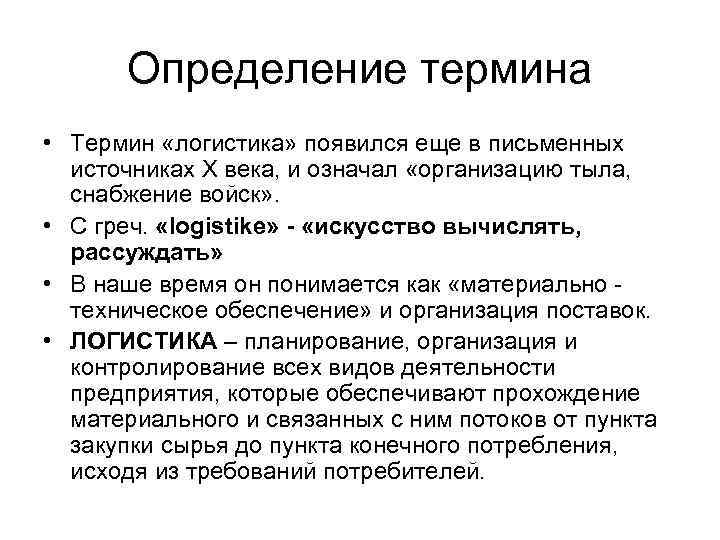 Определение термина

• Термин «логистика» появился еще в письменных источниках X века, и означал «организацию тыла, снабжение войск».
• С греч. «logistike» - «искусство вычислять, рассуждать»
• В наше время он понимается как «материально - техническое обеспечение» и организация поставок.
• ЛОГИСТИКА – планирование, организация и контролирование всех видов деятельности предприятия, которые обеспечивают прохождение материального и связанных с ним потоков от пункта закупки сырья до пункта конечного потребления, исходя из требований потребителей.